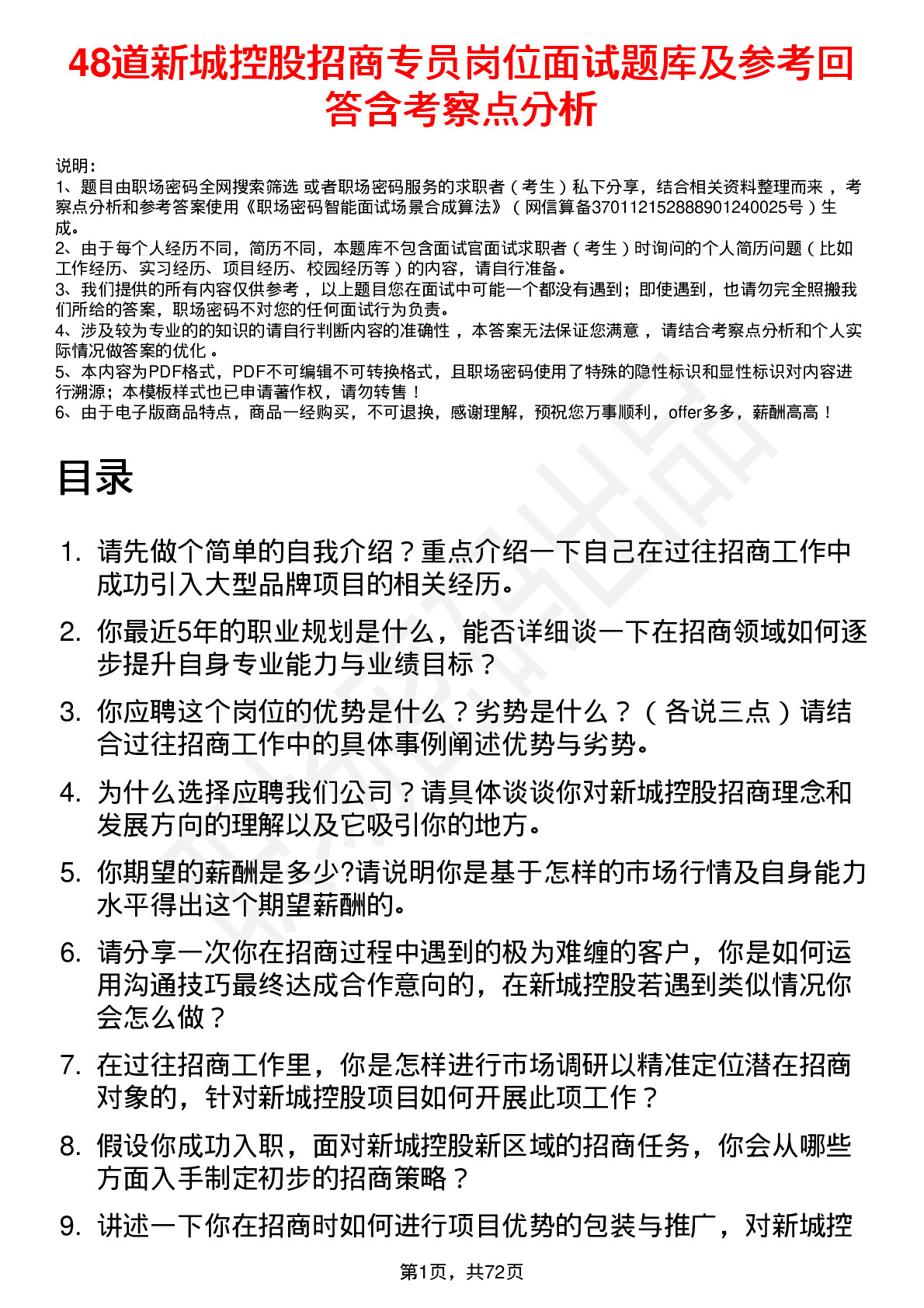 48道新城控股招商专员岗位面试题库及参考回答含考察点分析

说明：
1、题目由职场密码全网搜索筛选 或者职场密码服务的求职者（考生）私下分享，结合相关资料整理而来，考察点分析和参考答案使用《职场密码智能面试场景合成算法》（网信算备370112152888901240025号）生成。
2、由于每个人经历不同，简历不同，本题库不包含面试官面试求职者（考生）时询问的个人简历问题（比如工作经历、实习经历、项目经历、校园经历等）的内容，请自行准备。
3、我们提供的所有内容仅供参考，以上题目您在面试中可能一个都没有遇到；即使遇到，也请勿完全照搬我们所给的答案，职场密码不对您的任何面试行为负责。
4、涉及较为专业的的知识的请自行判断内容的准确性，本答案无法保证您满意，请结合考察点分析和个人实际情况做答案的优化。
5、本内容为PDF格式，PDF不可编辑不可转换格式，且职场密码使用了特殊的隐性标识和显性标识对内容进行溯源；本模板样式也已申请著作权，请勿转售！
6、由于电子版商品特点，商品一经购买，不可退换，感谢理解，预祝您万事顺利，offer多多，薪酬高高！

目录

1. 请先做个简单的自我介绍？重点介绍一下自己在过往招商工作中成功引入大型品牌项目的相关经历。
2. 你最近5年的职业规划是什么，能否详细谈一下在招商领域如何逐步提升自身专业能力与业绩目标？
3. 你应聘这个岗位的优势是什么？劣势是什么？（各说三点）请结合过往招商工作中的具体事例阐述优势与劣势。
4. 为什么选择应聘我们公司？请具体谈谈你对新城控股招商理念和发展方向的理解以及它吸引你的地方。
5. 你期望的薪酬是多少?请说明你是基于怎样的市场行情及自身能力水平得出这个期望薪酬的。
6. 请分享一次你在招商过程中遇到的极为难缠的客户，你是如何运用沟通技巧最终达成合作意向的，在新城控股若遇到类似情况你会怎么做？
7. 在过往招商工作里，你是怎样进行市场调研以精准定位潜在招商对象的，针对新城控股项目如何开展此项工作？
8. 假设你成功入职，面对新城控股新区域的招商任务，你会从哪些方面入手制定初步的招商策略？
9. 讲述一下你在招商时如何进行项目优势的包装与推广，对新城控

第1页，共72页